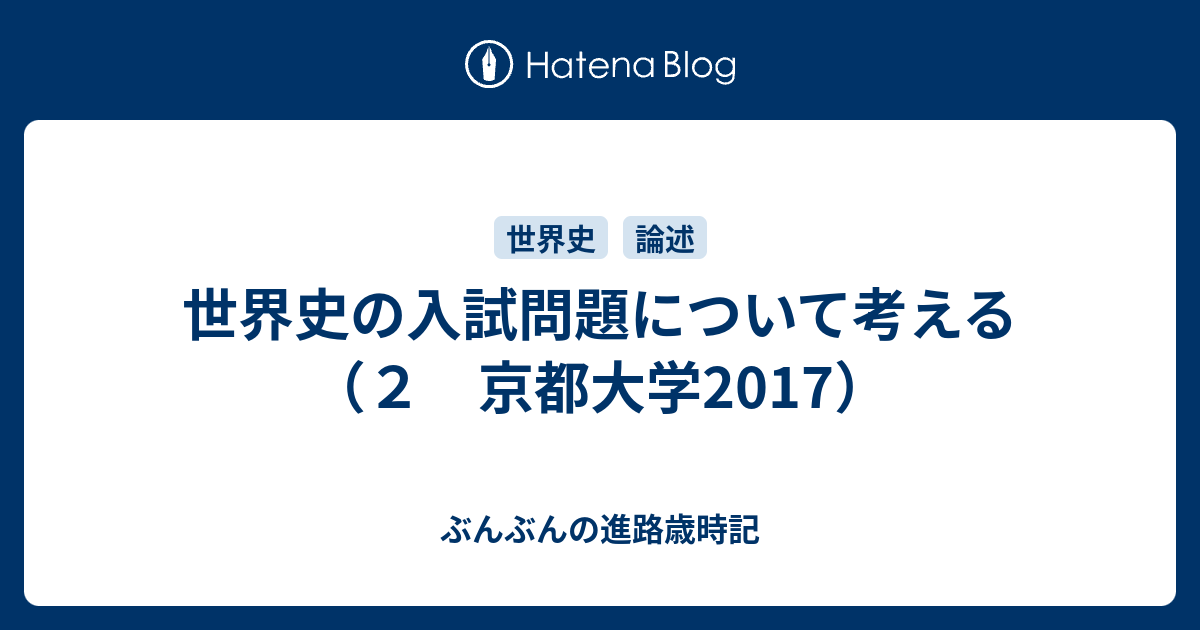 Hatena Blog

世界史　論述

世界史の入試問題について考える（２　京都大学2017）

ぶんぶんの進路歳時記